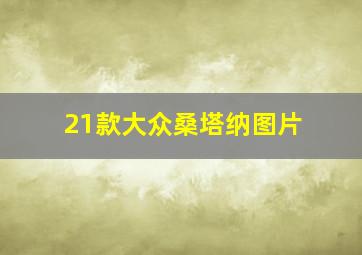 21款大众桑塔纳图片